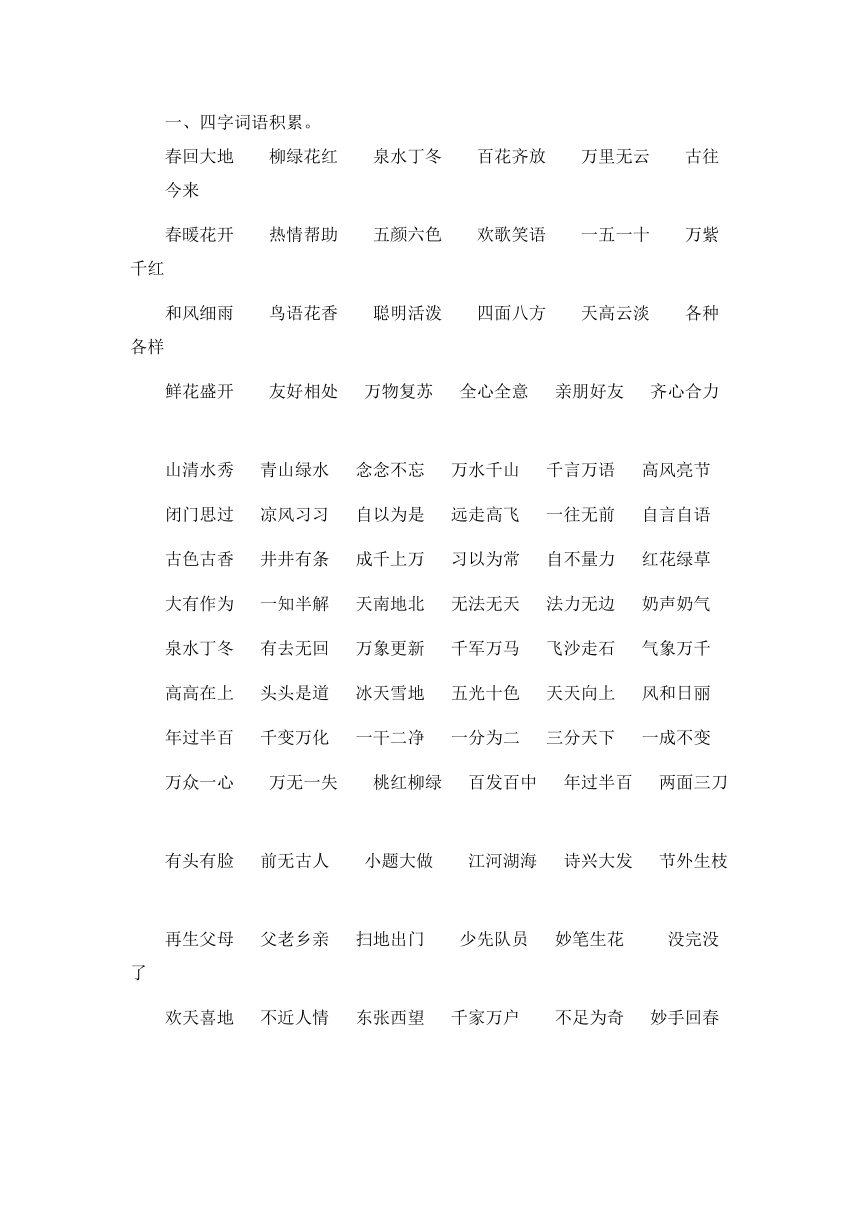 一、四字词语积累。

春回大地　柳绿花红　泉水丁冬　百花齐放　万里无云　古往今来

春暖花开　热情帮助　五颜六色　欢歌笑语　一五一十　万紫千红

和风细雨　鸟语花香　聪明活泼　四面八方　天高云淡　各种各样

鲜花盛开　友好相处　万物复苏　全心全意　亲朋好友　齐心合力

山清水秀　青山绿水　念念不忘　万水千山　千言万语　高风亮节

闭门思过　凉风习习　自以为是　远走高飞　一往无前　自言自语

古色古香　井井有条　成千上万　习以为常　自不量力　红花绿草

大有作为　一知半解　天南地北　无法无天　法力无边　奶声奶气

泉水丁冬　有去无回　万象更新　千军万马　飞沙走石　气象万千

高高在上　头头是道　冰天雪地　五光十色　天天向上　风和日丽

年过半百　千变万化　一干二净　一分为二　三分天下　一成不变

万众一心　万无一失　桃红柳绿　百发百中　年过半百　两面三刀

有头有脸　前无古人　小题大做　江河湖海　诗兴大发　节外生枝

再生父母　父老乡亲　扫地出门　少先队员　妙笔生花　没完没了

欢天喜地　不近人情　东张西望　千家万户　不足为奇　妙手回春